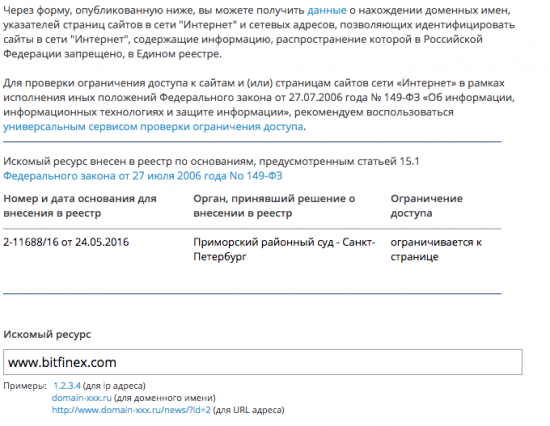 Через форму, опубликованную ниже, вы можете получить данные о нахождении доменных имен, указателей страниц сайтов в сети "Интернет" и сетевых адресов, позволяющих идентифицировать сайты в сети "Интернет", содержащие информацию, распространение которой в Российской Федерации запрещено, в Едином реестре.

Для проверки ограничения доступа к сайтам и (или) страницам сайтов сети «Интернет» в рамках исполнения иных положений Федерального закона от 27.07.2006 года № 149-ФЗ «Об информации, информационных технологиях и защите информации», рекомендуем воспользоваться универсальным сервисом проверки ограничения доступа.

Искомый ресурс внесен в реестр по основаниям, предусмотренным статьей 15.1 Федерального закона от 27 июля 2006 года No 149-ФЗ

| Номер и дата основания для внесения в реестр | Орган, принявший решение о внесении в реестр | Ограничение доступа |
|---|---|---|
| 2-11688/16 от 24.05.2016 | Приморский районный суд - Санкт-Петербург | ограничивается к странице |

Искомый ресурс

www.bitfinex.com

Примеры: 1.2.3.4 (для ip адреса)
domain-xxx.ru (для доменного имени)
http://www.domain-xxx.ru/news/?id=2 (для URL адреса)